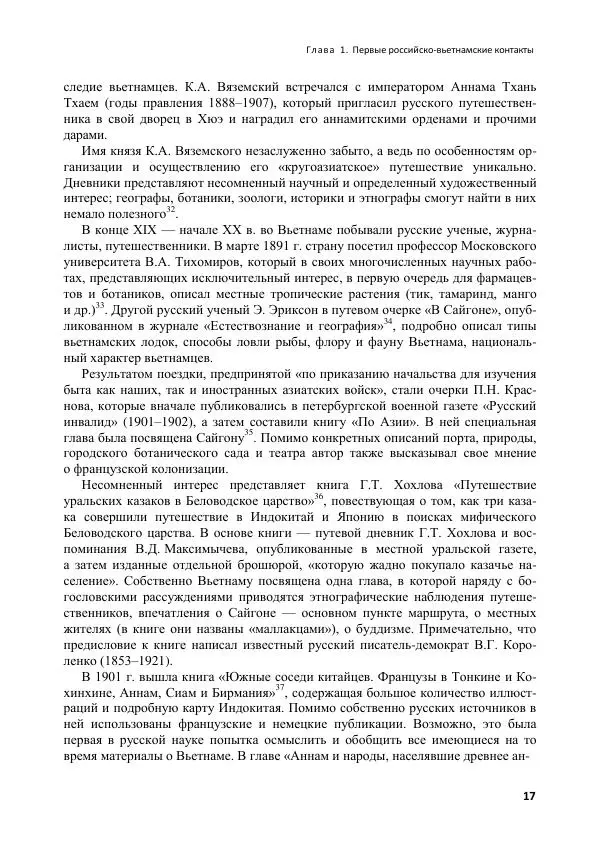 Глава 1. Первые российско-вьетнамские контакты

следие вьетнамцев. К.А. Вяземский встречался с императором Аннама Тхань Тхаем (годы правления 1888–1907), который пригласил русского путешественника в свой дворец в Хюэ и наградил его аннамитскими орденами и прочими дарами.

Имя князя К.А. Вяземского незаслуженно забыто, а ведь по особенностям организации и осуществлению его «кругоазиатское» путешествие уникально. Дневники представляют несомненный научный и определенный художественный интерес; географы, ботаники, зоологи, историки и этнографы смогут найти в них немало полезного$^{32}$.

В конце XIX — начале XX в. во Вьетнаме побывали русские ученые, журналисты, путешественники. В марте 1891 г. страну посетил профессор Московского университета В.А. Тихомиров, который в своих многочисленных научных работах, представляющих исключительный интерес, в первую очередь для фармацевтов и ботаников, описал местные тропические растения (тик, тамаринд, манго и др.)$^{33}$. Другой русский ученый Э. Эриксон в путевом очерке «В Сайгоне», опубликованном в журнале «Естествознание и география»$^{34}$, подробно описал типы вьетнамских лодок, способы ловли рыбы, флору и фауну Вьетнама, национальный характер вьетнамцев.

Результатом поездки, предпринятой «по приказанию начальства для изучения быта как наших, так и иностранных азиатских войск», стали очерки П.Н. Краснова, которые вначале публиковались в петербургской военной газете «Русский инвалид» (1901–1902), а затем составили книгу «По Азии». В ней специальная глава была посвящена Сайгону$^{35}$. Помимо конкретных описаний порта, природы, городского ботанического сада и театра автор также высказывал свое мнение о французской колонизации.

Несомненный интерес представляет книга Г.Т. Хохлова «Путешествие уральских казаков в Беловодское царство»$^{36}$, повествующая о том, как три казака совершили путешествие в Индокитай и Японию в поисках мифического Беловодского царства. В основе книги — путевой дневник Г.Т. Хохлова и воспоминания В.Д. Максимычева, опубликованные в местной уральской газете, а затем изданные отдельной брошюрой, «которую жадно покупало казачье население». Собственно Вьетнаму посвящена одна глава, в которой наряду с богословскими рассуждениями приводятся этнографические наблюдения путешественников, впечатления о Сайгоне — основном пункте маршрута, о местных жителях (в книге они названы «маллакцами»), о буддизме. Примечательно, что предисловие к книге написал известный русский писатель-демократ В.Г. Короленко (1853–1921).

В 1901 г. вышла книга «Южные соседи китайцев. Французы в Тонкине и Кохинхине, Аннам, Сиам и Бирмания»$^{37}$, содержащая большое количество иллюстраций и подробную карту Индокитая. Помимо собственно русских источников в ней использованы французские и немецкие публикации. Возможно, это была первая в русской науке попытка осмыслить и обобщить все имеющиеся на то время материалы о Вьетнаме. В главе «Аннам и народы, населявшие древнее ан-

17